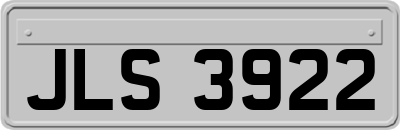 JLS 3922